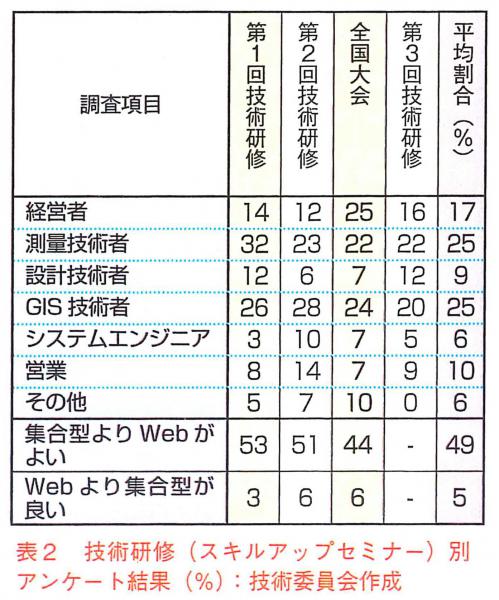 | 調査項目 | 第1回技術研修 | 第2回技術研修 | 全国大会 | 第3回技術研修 | 平均割合（%） |
|---|---|---|---|---|---|
| 経営者 | 14 | 12 | 25 | 16 | 17 |
| 測量技術者 | 32 | 23 | 22 | 22 | 25 |
| 設計技術者 | 12 | 6 | 7 | 12 | 9 |
| GIS 技術者 | 26 | 28 | 24 | 20 | 25 |
| システムエンジニア | 3 | 10 | 7 | 5 | 6 |
| 営業 | 8 | 14 | 7 | 9 | 10 |
| その他 | 5 | 7 | 10 | 0 | 6 |
| 集合型より Web がよい | 53 | 51 | 44 | - | 49 |
| Web より集合型が良い | 3 | 6 | 6 | - | 5 |

表２　技術研修（スキルアップセミナー）別アンケート結果（%）：技術委員会作成